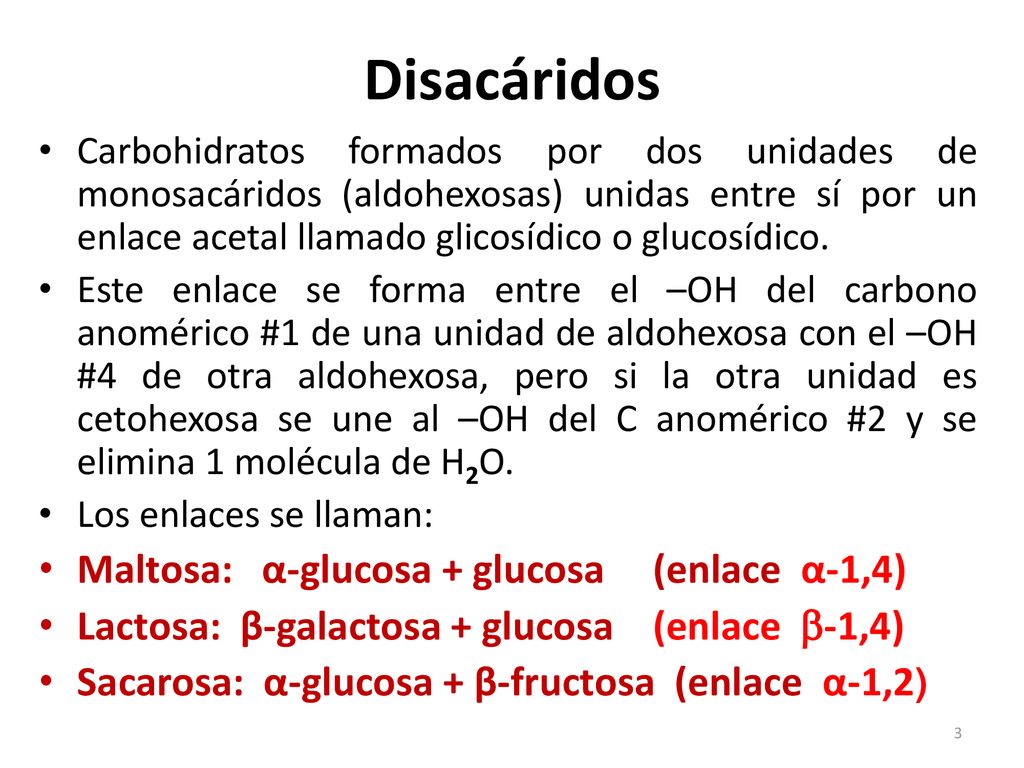 Disacáridos

• Carbohidratos formados por dos unidades de monosacáridos (aldohexosas) unidas entre sí por un enlace acetal llamado glicosídico o glucosídico.

• Este enlace se forma entre el –OH del carbono anomérico #1 de una unidad de aldohexosa con el –OH #4 de otra aldohexosa, pero si la otra unidad es cetohexosa se une al –OH del C anomérico #2 y se elimina 1 molécula de $H_2O$.

• Los enlaces se llaman:

• Maltosa: α-glucosa + glucosa (enlace α-1,4)

• Lactosa: β-galactosa + glucosa (enlace β-1,4)

• Sacarosa: α-glucosa + β-fructosa (enlace α-1,2)

3